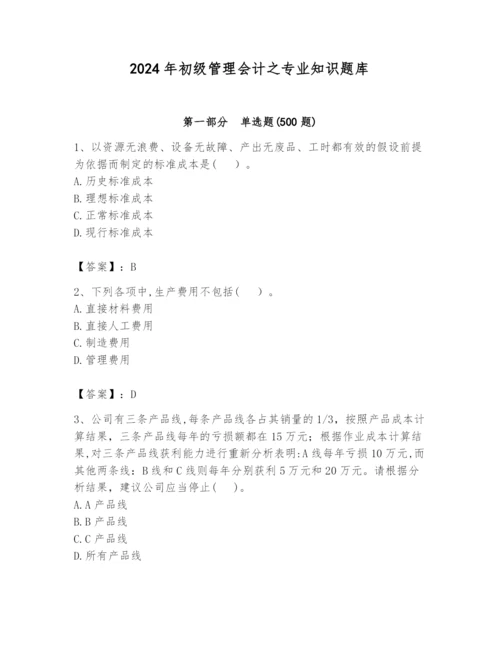 2024年初级管理会计之专业知识题库

第一部分　单选题(500题)

1、以资源无浪费、设备无故障、产出无废品、工时都有效的假设前提为依据而制定的标准成本是(　)。
A.历史标准成本
B.理想标准成本
C.正常标准成本
D.现行标准成本

【答案】：B

2、下列各项中,生产费用不包括(　)。
A.直接材料费用
B.直接人工费用
C.制造费用
D.管理费用

【答案】：D

3、公司有三条产品线,每条产品线各占其销量的1/3，按照产品成本计算结果，三条产品线每年的亏损额都在15万元；根据作业成本计算结果,对三条产品线获利能力进行重新分析表明:A线每年亏损10万元,而其他两条线：B线和C线则每年分别获利5万元和20万元。请根据分析结果，建议公司应当停止(　)。
A.A产品线
B.B产品线
C.C产品线
D.所有产品线